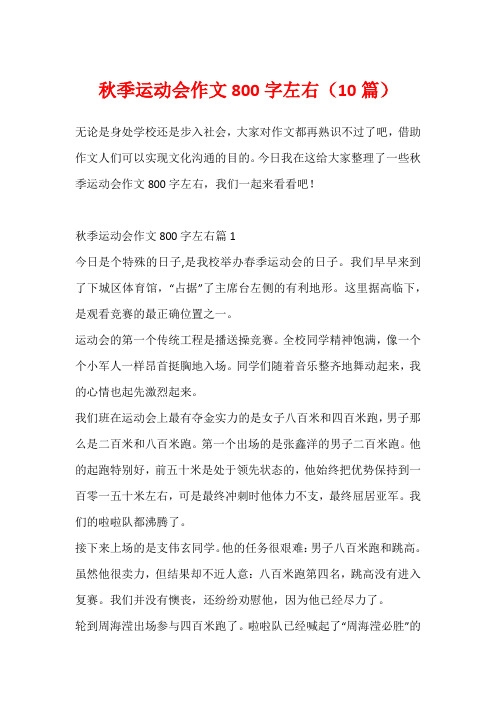 秋季运动会作文 800 字左右（10 篇）

无论是身处学校还是步入社会，大家对作文都再熟识不过了吧，借助作文人们可以实现文化沟通的目的。今日我在这给大家整理了一些秋季运动会作文 800 字左右，我们一起来看看吧！

秋季运动会作文 800 字左右篇 1

今日是个特殊的日子,是我校举办春季运动会的日子。我们早早来到了下城区体育馆，“占据”了主席台左侧的有利地形。这里据高临下，是观看竞赛的最正确位置之一。

运动会的第一个传统工程是播送操竞赛。全校同学精神饱满，像一个个小军人一样昂首挺胸地入场。同学们随着音乐整齐地舞动起来，我的心情也起先激烈起来。

我们班在运动会上最有夺金实力的是女子八百米和四百米跑，男子那么是二百米和八百米跑。第一个出场的是张鑫洋的男子二百米跑。他的起跑特别好，前五十米是处于领先状态的，他始终把优势保持到一百零一五十米左右，可是最终冲刺时他体力不支，最终屈居亚军。我们的啦啦队都沸腾了。

接下来上场的是支伟玄同学。他的任务很艰难：男子八百米跑和跳高。虽然他很卖力，但结果却不近人意：八百米跑第四名，跳高没有进入复赛。我们并没有懊丧，还纷纷劝慰他，因为他已经尽力了。

轮到周海滢出场参与四百米跑了。啦啦队已经喊起了“周海滢必胜”的